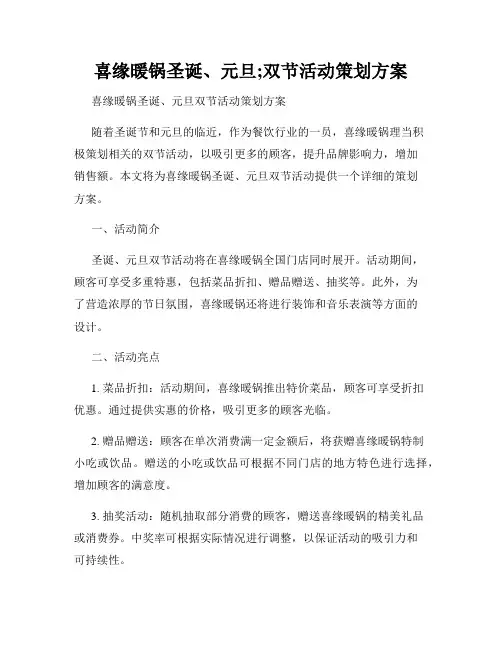 喜缘暖锅圣诞、元旦;双节活动策划方案

喜缘暖锅圣诞、元旦双节活动策划方案

随着圣诞节和元旦的临近，作为餐饮行业的一员，喜缘暖锅理当积极策划相关的双节活动，以吸引更多的顾客，提升品牌影响力，增加销售额。本文将为喜缘暖锅圣诞、元旦双节活动提供一个详细的策划方案。

一、活动简介

圣诞、元旦双节活动将在喜缘暖锅全国门店同时展开。活动期间，顾客可享受多重特惠，包括菜品折扣、赠品赠送、抽奖等。此外，为了营造浓厚的节日氛围，喜缘暖锅还将进行装饰和音乐表演等方面的设计。

二、活动亮点

1. 菜品折扣：活动期间，喜缘暖锅推出特价菜品，顾客可享受折扣优惠。通过提供实惠的价格，吸引更多的顾客光临。

2. 赠品赠送：顾客在单次消费满一定金额后，将获赠喜缘暖锅特制小吃或饮品。赠送的小吃或饮品可根据不同门店的地方特色进行选择，增加顾客的满意度。

3. 抽奖活动：随机抽取部分消费的顾客，赠送喜缘暖锅的精美礼品或消费券。中奖率可根据实际情况进行调整，以保证活动的吸引力和可持续性。